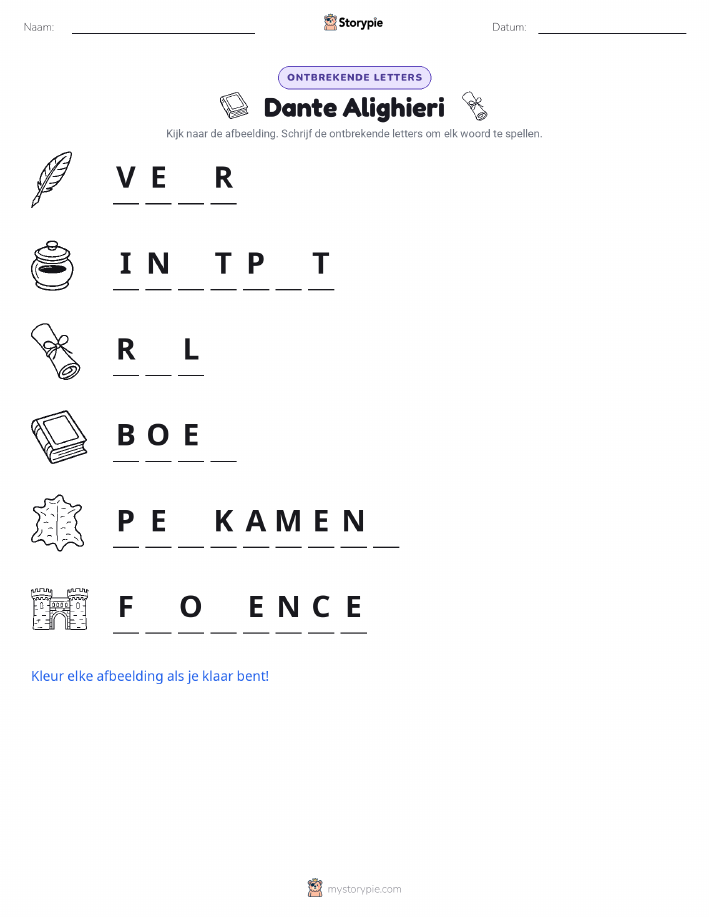 Naam: ____ Storypie Datum: ____

ONTBREKENDE LETTERS

Dante Alighieri

Kijk naar de afbeelding. Schrijf de ontbrekende letters om elk woord te spellen.

V E ____ R

I N ____ T P ____ T

R ____ L

B O E ____

P E ____ K A M E N ____

F ____ O ____ E N C E

Kleur elke afbeelding als je klaar bent!

mystorypie.com